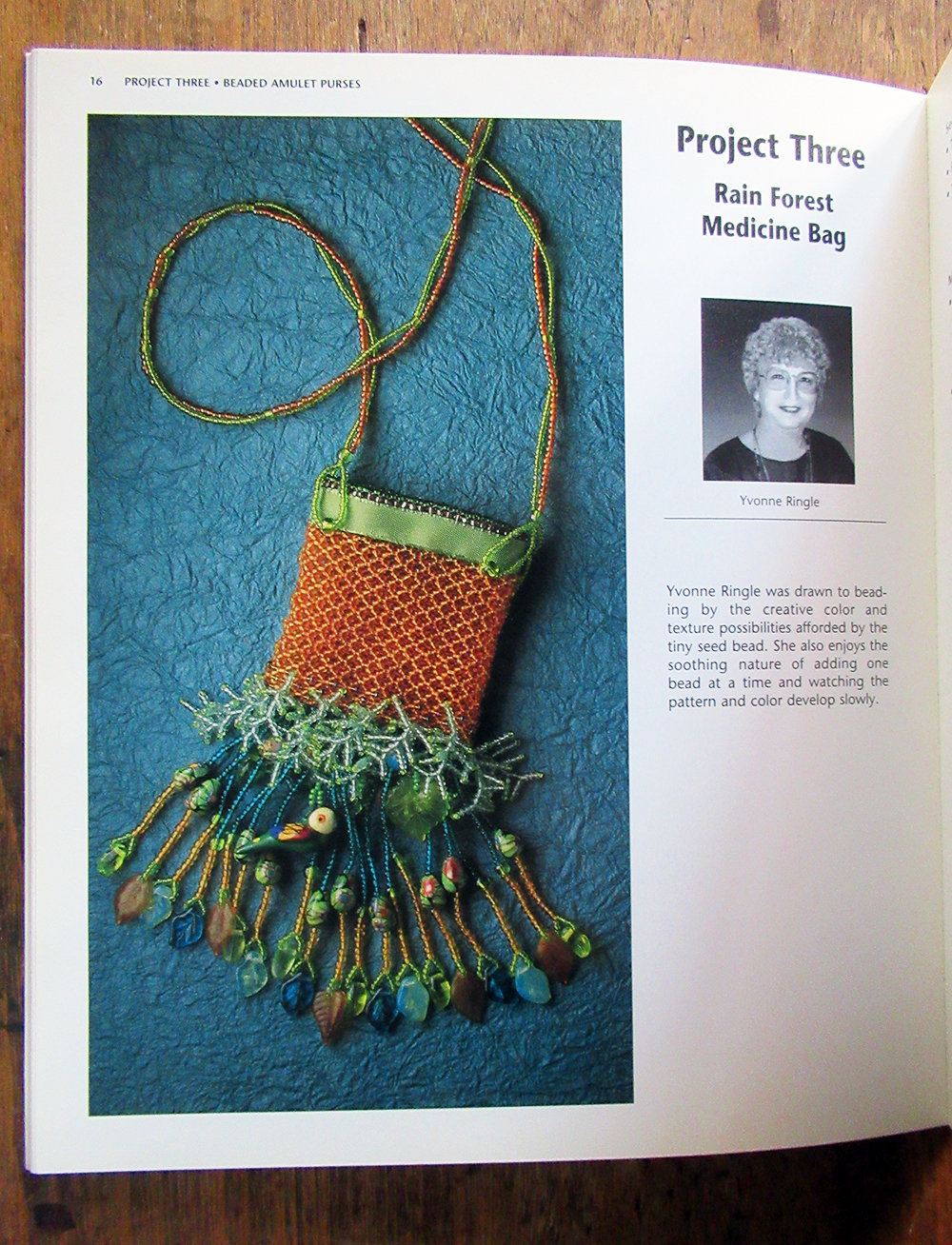 16 PROJECT THREE • BEADED AMULET PURSES

Project Three

Rain Forest Medicine Bag

Yvonne Ringle

Yvonne Ringle was drawn to beading by the creative color and texture possibilities afforded by the tiny seed bead. She also enjoys the soothing nature of adding one bead at a time and watching the pattern and color develop slowly.